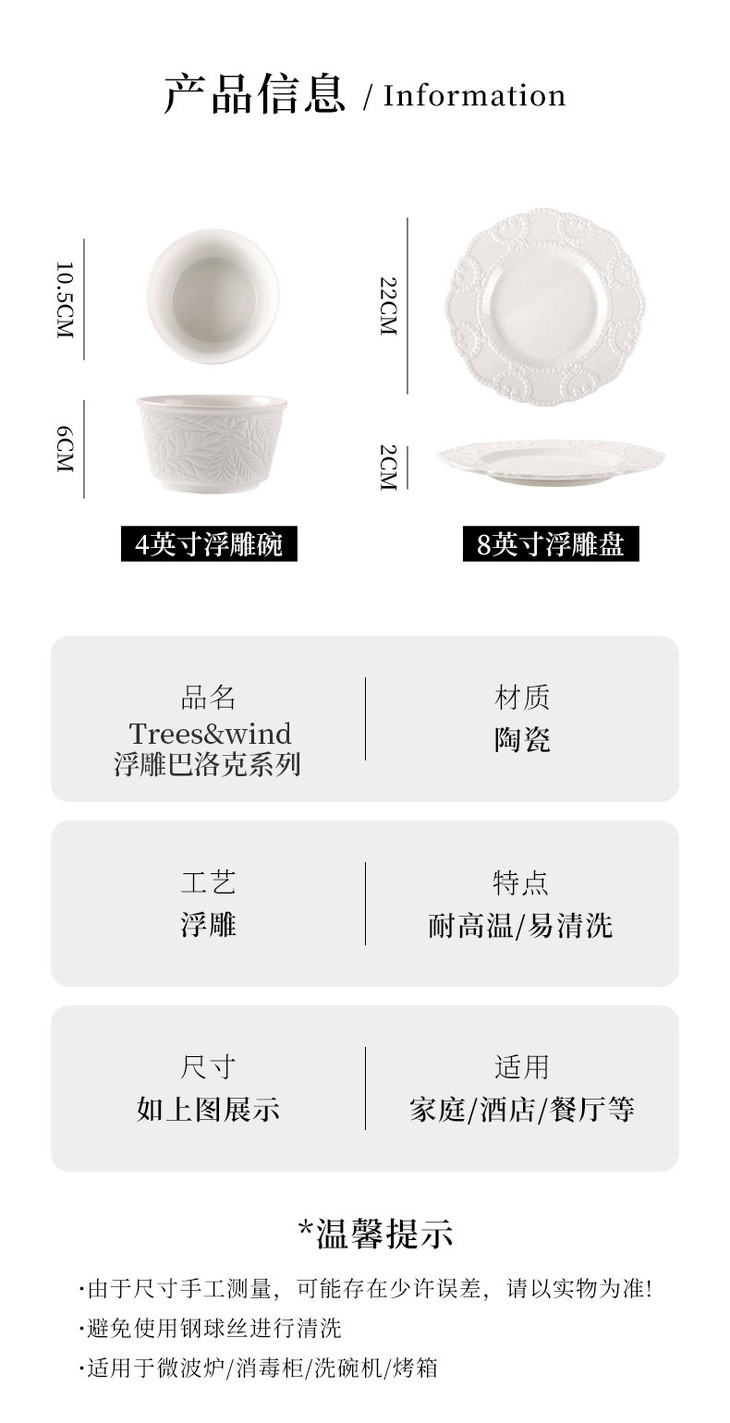 产品信息 / Information

10.5CM

6CM

4英寸浮雕碗

22CM

2CM

8英寸浮雕盘

品名
Trees&wind
浮雕巴洛克系列

材质
陶瓷

工艺
浮雕

特点
耐高温/易清洗

尺寸
如上图展示

适用
家庭/酒店/餐厅等

*温馨提示

·由于尺寸手工测量，可能存在少许误差，请以实物为准!
·避免使用钢球丝进行清洗
·适用于微波炉/消毒柜/洗碗机/烤箱